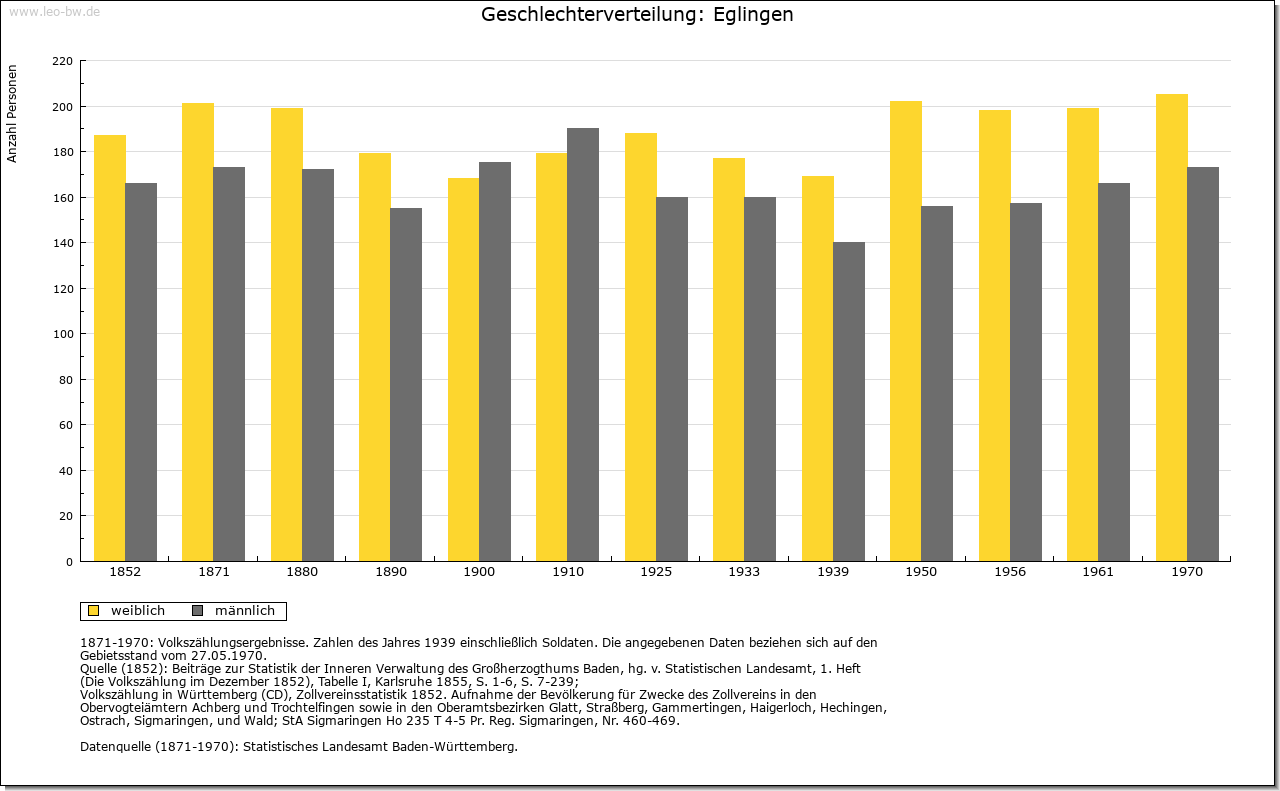 www.leo-bw.de

Geschlechterverteilung: Eglingen

Anzahl Personen

220
200
180
160
140
120
100
80
60
40
20
0

1852 1871 1880 1890 1900 1910 1925 1933 1939 1950 1956 1961 1970

weiblich männlich

1871-1970: Volkszählungsergebnisse. Zahlen des Jahres 1939 einschließlich Soldaten. Die angegebenen Daten beziehen sich auf den Gebietsstand vom 27.05.1970.
Quelle (1852): Beiträge zur Statistik der Inneren Verwaltung des Großherzogthums Baden, hg. v. Statistischen Landesamt, 1. Heft (Die Volkszählung im Dezember 1852), Tabelle I, Karlsruhe 1855, S. 1-6, S. 7-239;
Volkszählung in Württemberg (CD), Zollvereinsstatistik 1852. Aufnahme der Bevölkerung für Zwecke des Zollvereins in den Obervogteiämtern Achberg und Trochtelfingen sowie in den Oberamtsbezirken Glatt, Straßberg, Gammertingen, Haigerloch, Hechingen, Ostrach, Sigmaringen, und Wald; StA Sigmaringen Ho 235 T 4-5 Pr. Reg. Sigmaringen, Nr. 460-469.

Datenquelle (1871-1970): Statistisches Landesamt Baden-Württemberg.